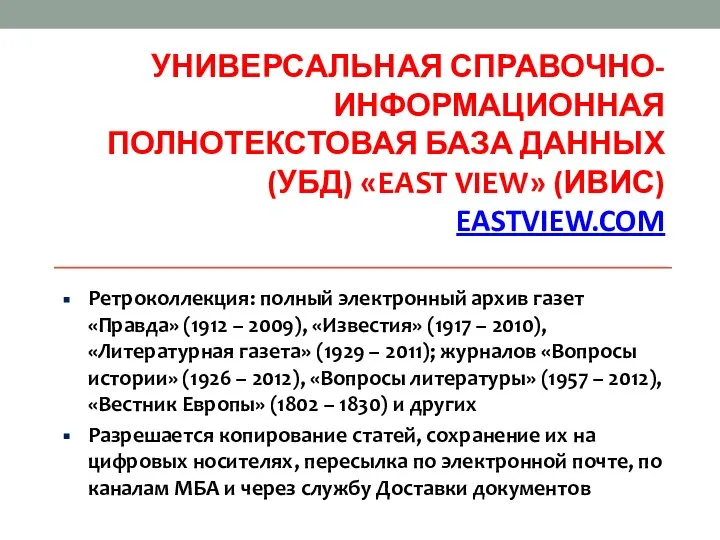 УНИВЕРСАЛЬНАЯ СПРАВОЧНО-ИНФОРМАЦИОННАЯ ПОЛНОТЕКСТОВАЯ БАЗА ДАННЫХ (УБД) «EAST VIEW» (ИВИС) EASTVIEW.COM

▪ Ретроколлекция: полный электронный архив газет «Правда» (1912 – 2009), «Известия» (1917 – 2010), «Литературная газета» (1929 – 2011); журналов «Вопросы истории» (1926 – 2012), «Вопросы литературы» (1957 – 2012), «Вестник Европы» (1802 – 1830) и других

▪ Разрешается копирование статей, сохранение их на цифровых носителях, пересылка по электронной почте, по каналам МБА и через службу Доставки документов